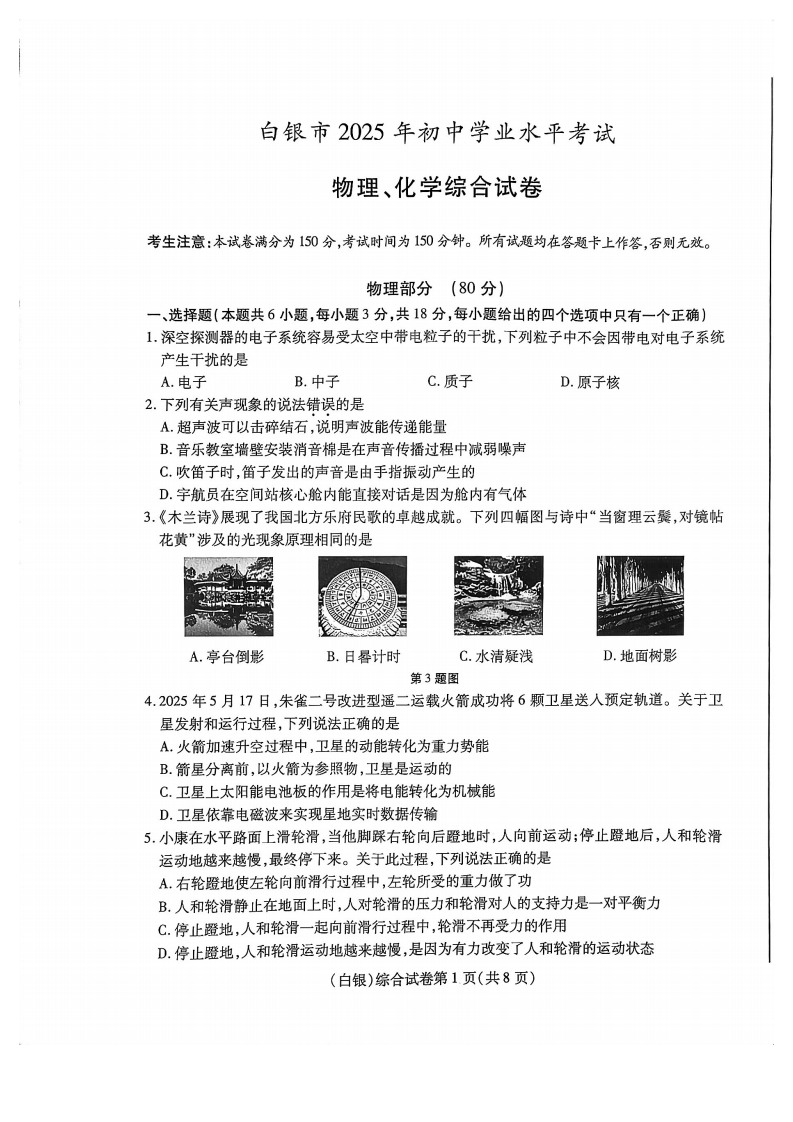 白银市2025年初中学业水平考试

物理、化学综合试卷

考生注意：本试卷满分为150分，考试时间为150分钟。所有试题均在答题卡上作答，否则无效。

物理部分 （80分）

一、选择题（本题共6小题，每小题3分，共18分，每小题给出的四个选项中只有一个正确）

1.深空探测器的电子系统容易受太空中带电粒子的干扰，下列粒子中不会因带电对电子系统产生干扰的是

A.电子 B.中子 C.质子 D.原子核

2.下列有关声现象的说法错误的是

A.超声波可以击碎结石，说明声波能传递能量

B.音乐教室墙壁安装消音棉是在声音传播过程中减弱噪声

C.吹笛子时，笛子发出的声音是由手指振动产生的

D.宇航员在空间站核心舱内能直接对话是因为舱内有气体

3.《木兰诗》展现了我国北方乐府民歌的卓越成就。下列四幅图与诗中“当窗理云鬓，对镜帖花黄”涉及的光现象原理相同的是

A.亭台倒影 B.日晷计时 C.水清疑浅 D.地面树影

第3题图

4.2025年5月17日，朱雀二号改进型遥二运载火箭成功将6颗卫星送入预定轨道。关于卫星发射和运行过程，下列说法正确的是

A.火箭加速升空过程中，卫星的动能转化为重力势能

B.箭星分离前，以火箭为参照物，卫星是运动的

C.卫星上太阳能电池板的作用是将电能转化为机械能

D.卫星依靠电磁波来实现星地实时数据传输

5.小康在水平路面上滑轮滑，当他脚踩右轮向后蹬地时，人向前运动；停止蹬地后，人和轮滑运动地越来越慢，最终停下来。关于此过程，下列说法正确的是

A.右轮蹬地使左轮向前滑行过程中，左轮所受的重力做了功

B.人和轮滑静止在地面上时，人对轮滑的压力和轮滑对人的支持力是一对平衡力

C.停止蹬地，人和轮滑一起向前滑行过程中，轮滑不再受力的作用

D.停止蹬地，人和轮滑运动地越来越慢，是因为有力改变了人和轮滑的运动状态

（白银）综合试卷第1页（共8页）